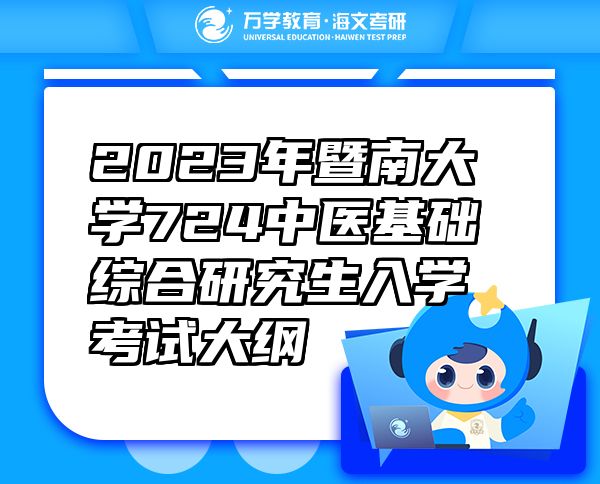 万学教育·海文考研
UNIVERSAL EDUCATION·HAIWEN TEST PREP

2023年暨南大学724中医基础综合研究生入学考试大纲